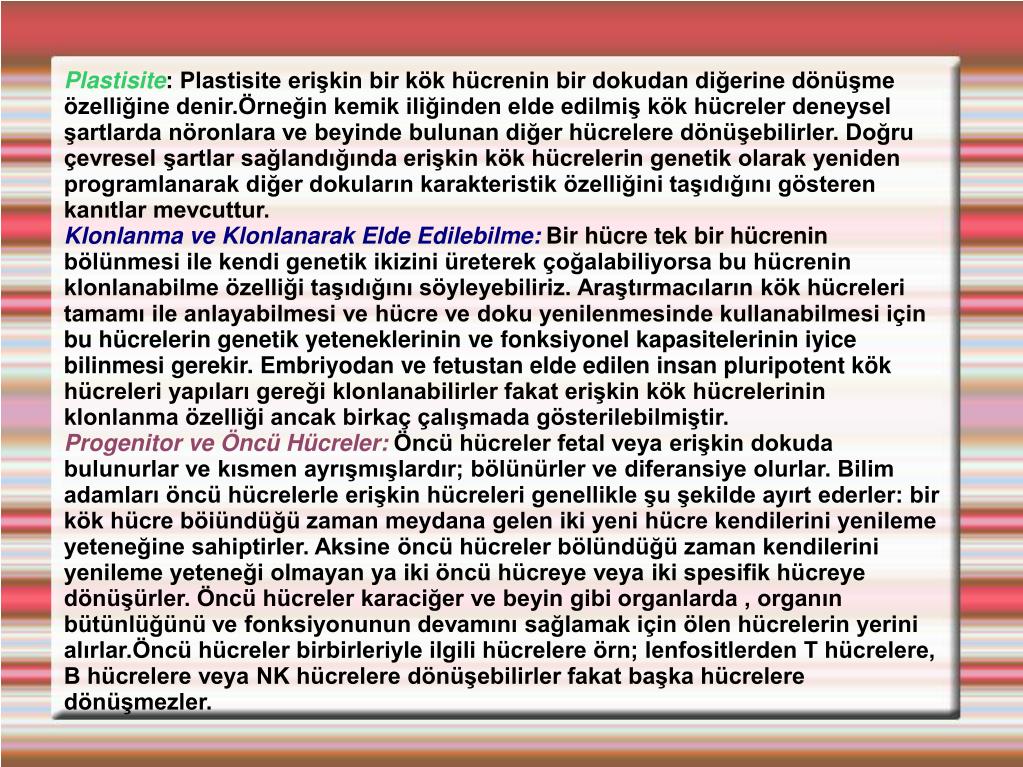 Plastisite: Plastisite erişkin bir kök hücrenin bir dokudan diğerine dönüşme özelliğine denir.Örneğin kemik iliğinden elde edilmiş kök hücreler deneysel şartlarda nöronlara ve beyinde bulunan diğer hücrelere dönüşebilirler. Doğru çevresel şartlar sağlandığında erişkin kök hücrelerin genetik olarak yeniden programlanarak diğer dokuların karakteristik özelliğini taşıdığını gösteren kanıtlar mevcuttur.
Klonlanma ve Klonlanarak Elde Edilebilme: Bir hücre tek bir hücrenin bölünmesi ile kendi genetik ikizini üreterek çoğalabiliyorsa bu hücrenin klonlanabilme özelliği taşıdığını söyleyebiliriz. Araştırmacıların kök hücreleri tamamı ile anlayabilmesi ve hücre ve doku yenilenmesinde kullanabilmesi için bu hücrelerin genetik yeteneklerinin ve fonksiyonel kapasitelerinin iyice bilinmesi gerekir. Embriyodan ve fetustan elde edilen insan pluripotent kök hücreleri yapıları gereği klonlanabilirler fakat erişkin kök hücrelerinin klonlanma özelliği ancak birkaç çalışmada gösterilebilmiştir.
Progenitor ve Öncü Hücreler: Öncü hücreler fetal veya erişkin dokuda bulunurlar ve kısmen ayrışmışlardır; bölünürler ve diferansiye olurlar. Bilim adamları öncü hücrelerle erişkin hücreleri genellikle şu şekilde ayırt ederler: bir kök hücre böiündüğü zaman meydana gelen iki yeni hücre kendilerini yenileme yeteneğine sahiptirler. Aksine öncü hücreler bölündüğü zaman kendilerini yenileme yeteneği olmayan ya iki öncü hücreye veya iki spesifik hücreye dönüşürler. Öncü hücreler karaciğer ve beyin gibi organlarda , organın bütünlüğünü ve fonksiyonunun devamını sağlamak için ölen hücrelerin yerini alırlar.Öncü hücreler birbirleriyle ilgili hücrelere örn; lenfositlerden T hücrelere, B hücrelere veya NK hücrelere dönüşebilirler fakat başka hücrelere dönüşmezler.